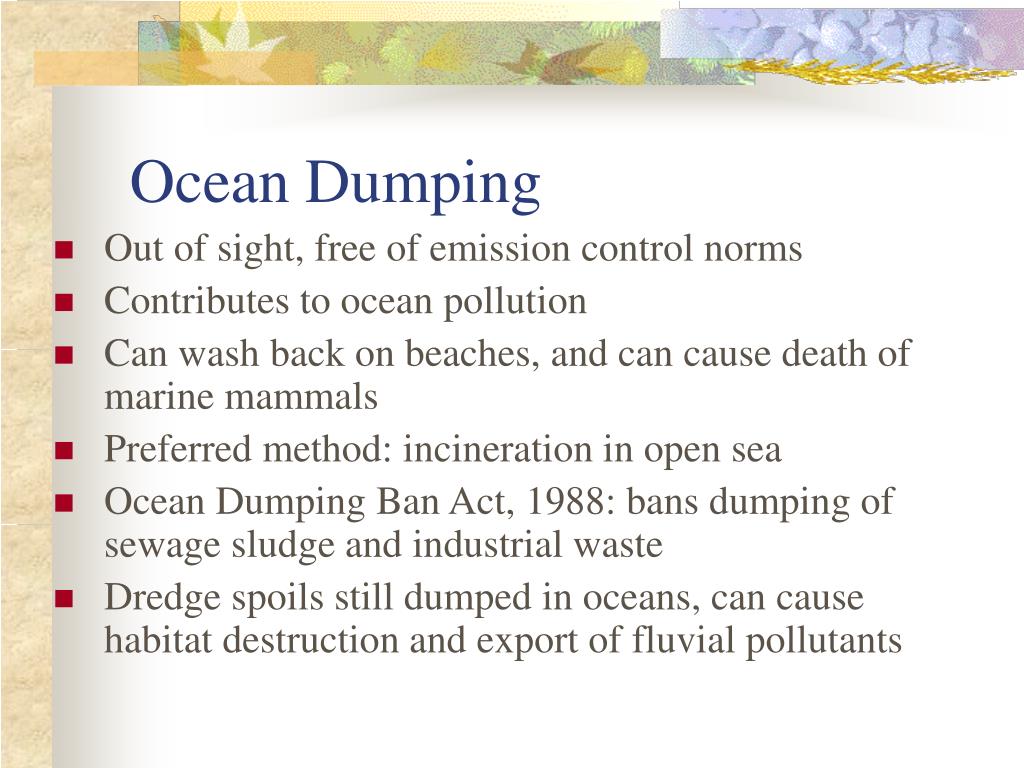 Ocean Dumping

- Out of sight, free of emission control norms
- Contributes to ocean pollution
- Can wash back on beaches, and can cause death of marine mammals
- Preferred method: incineration in open sea
- Ocean Dumping Ban Act, 1988: bans dumping of sewage sludge and industrial waste
- Dredge spoils still dumped in oceans, can cause habitat destruction and export of fluvial pollutants